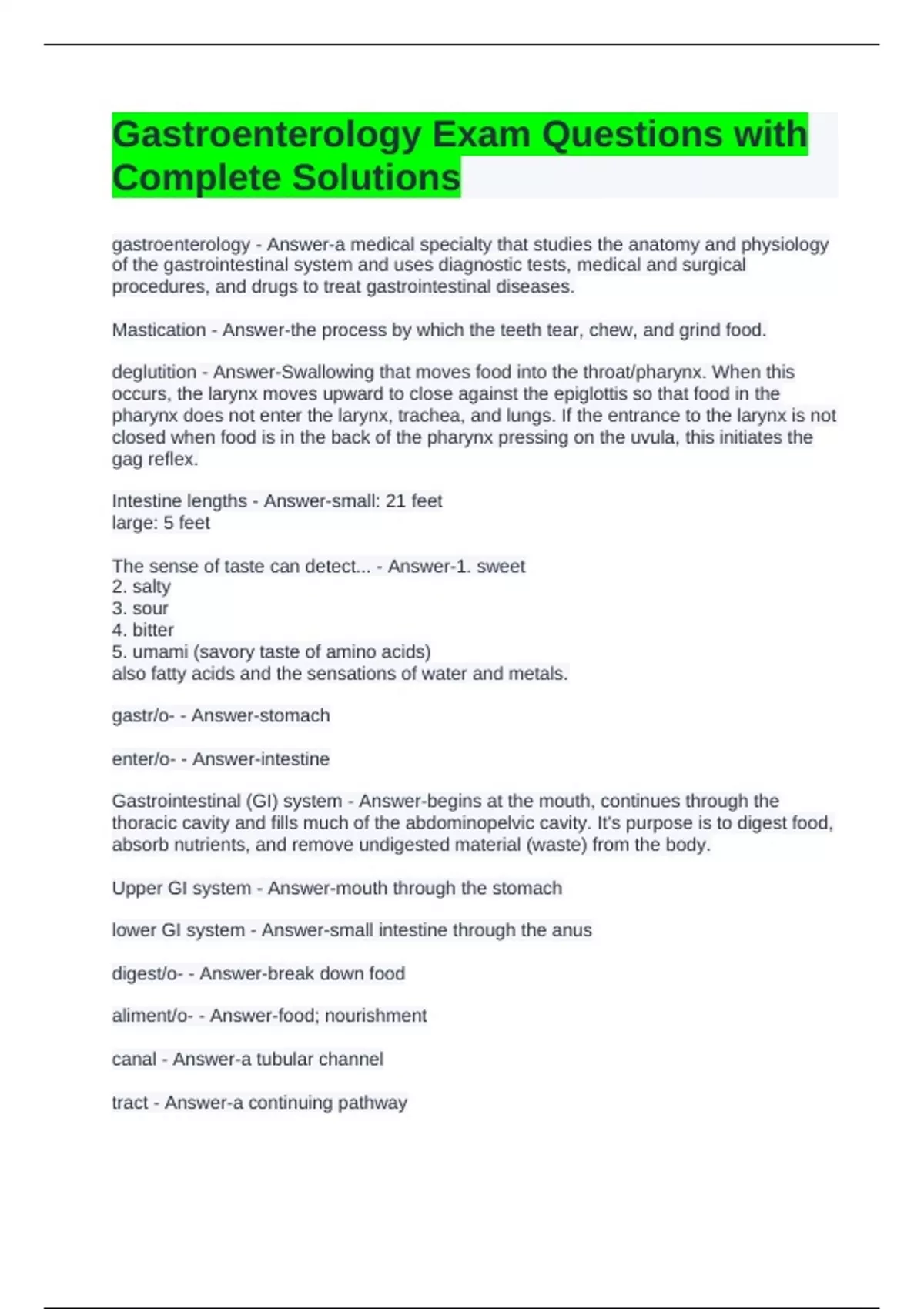 Gastroenterology Exam Questions with Complete Solutions

gastroenterology - Answer-a medical specialty that studies the anatomy and physiology of the gastrointestinal system and uses diagnostic tests, medical and surgical procedures, and drugs to treat gastrointestinal diseases.

Mastication - Answer-the process by which the teeth tear, chew, and grind food.

deglutition - Answer-Swallowing that moves food into the throat/pharynx. When this occurs, the larynx moves upward to close against the epiglottis so that food in the pharynx does not enter the larynx, trachea, and lungs. If the entrance to the larynx is not closed when food is in the back of the pharynx pressing on the uvula, this initiates the gag reflex.

Intestine lengths - Answer-small: 21 feet
large: 5 feet

The sense of taste can detect... - Answer-1. sweet
2. salty
3. sour
4. bitter
5. umami (savory taste of amino acids)
also fatty acids and the sensations of water and metals.

gastr/o- - Answer-stomach

enter/o- - Answer-intestine

Gastrointestinal (GI) system - Answer-begins at the mouth, continues through the thoracic cavity and fills much of the abdominopelvic cavity. It's purpose is to digest food, absorb nutrients, and remove undigested material (waste) from the body.

Upper GI system - Answer-mouth through the stomach

lower GI system - Answer-small intestine through the anus

digest/o- - Answer-break down food

aliment/o- - Answer-food; nourishment

canal - Answer-a tubular channel

tract - Answer-a continuing pathway